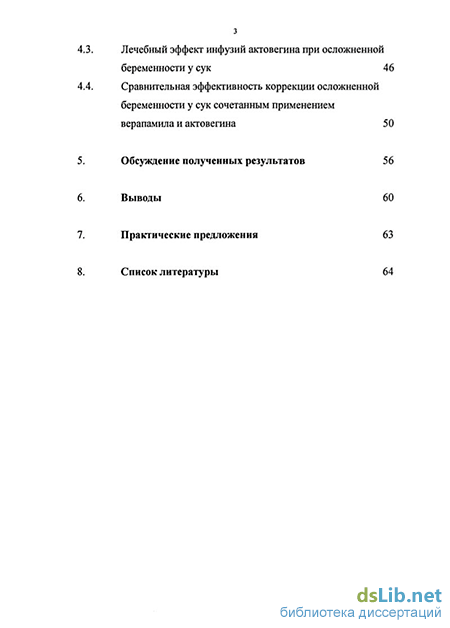 3

4.3. Лечебный эффект инфузий актовегина при осложненной беременности у сук 46

4.4. Сравнительная эффективность коррекции осложненной беременности у сук сочетанным применением верапамила и актовегина 50

5. Обсуждение полученных результатов 56

6. Выводы 60

7. Практические предложения 63

8. Список литературы 64

dsLib.net
библиотека диссертаций